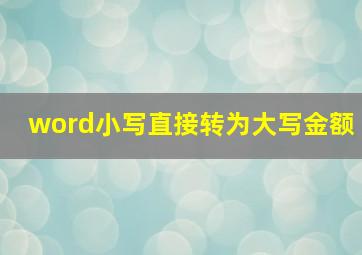 word小写直接转为大写金额